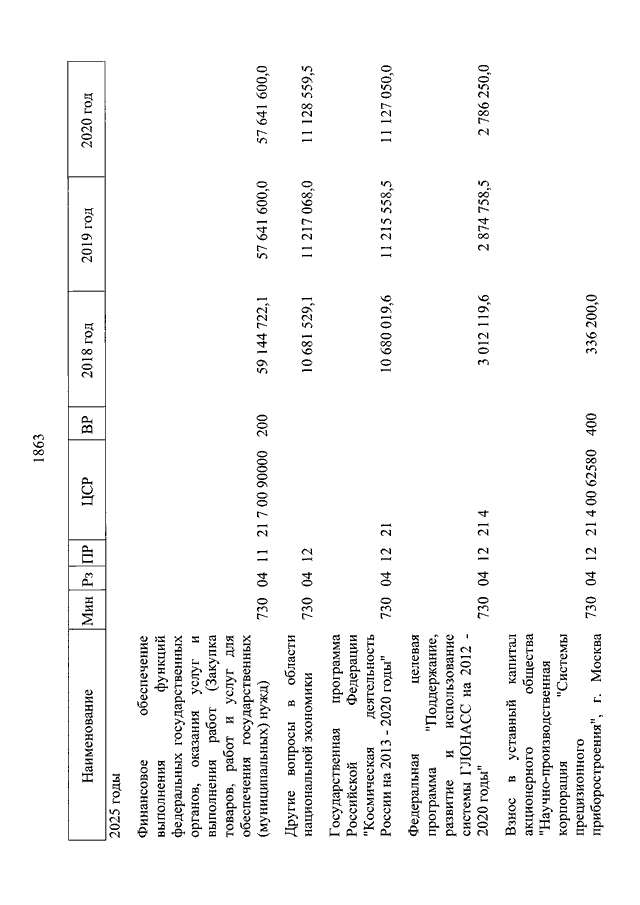 1863

| Наименование | Мин | Рз | ПР | ЦСР | ВР | 2018 год | 2019 год | 2020 год |
|---|---|---|---|---|---|---|---|---|
| 2025 годы | | | | | | | | |
| Финансовое обеспечение выполнения функций федеральных государственных органов, оказания услуг и выполнения работ (Закупка товаров, работ и услуг для обеспечения государственных (муниципальных) нужд) | 730 | 04 | 11 | 21 7 00 90000 | 200 | 59 144 722,1 | 57 641 600,0 | 57 641 600,0 |
| Другие вопросы в области национальной экономики | 730 | 04 | 12 | | | 10 681 529,1 | 11 217 068,0 | 11 128 559,5 |
| Государственная программа Российской Федерации "Космическая деятельность России на 2013 - 2020 годы" | 730 | 04 | 12 | 21 | | 10 680 019,6 | 11 215 558,5 | 11 127 050,0 |
| Федеральная целевая программа "Поддержание, развитие и использование системы ГЛОНАСС на 2012 - 2020 годы" | 730 | 04 | 12 | 21 4 | | 3 012 119,6 | 2 874 758,5 | 2 786 250,0 |
| Взнос в уставный капитал акционерного общества "Научно-производственная корпорация "Системы прецизионного приборостроения", г. Москва | 730 | 04 | 12 | 21 4 00 62580 | 400 | 336 200,0 | | |